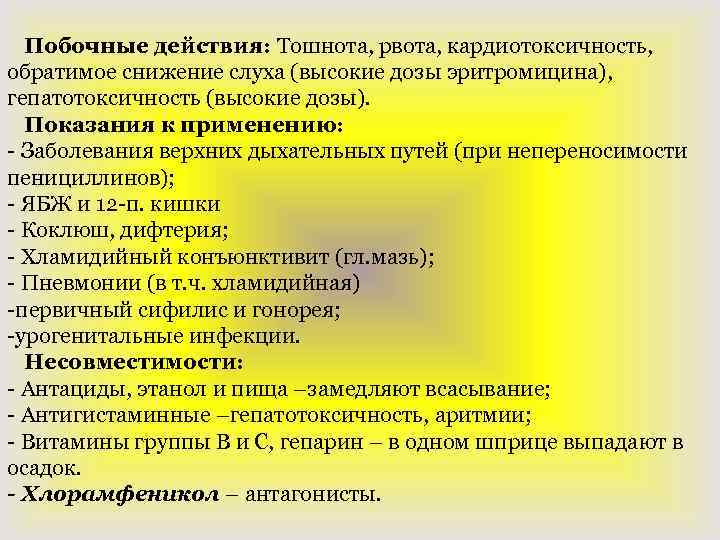 Побочные действия: Тошнота, рвота, кардиотоксичность, обратимое снижение слуха (высокие дозы эритромицина), гепатотоксичность (высокие дозы).

Показания к применению:
- Заболевания верхних дыхательных путей (при непереносимости пенициллинов);
- ЯБЖ и 12-п. кишки
- Коклюш, дифтерия;
- Хламидийный конъюнктивит (гл.мазь);
- Пневмонии (в т.ч. хламидийная)
-первичный сифилис и гонорея;
-урогенитальные инфекции.

Несовместимости:
- Антациды, этанол и пища –замедляют всасывание;
- Антигистаминные –гепатотоксичность, аритмии;
- Витамины группы В и С, гепарин – в одном шприце выпадают в осадок.
- Хлорамфеникол – антагонисты.